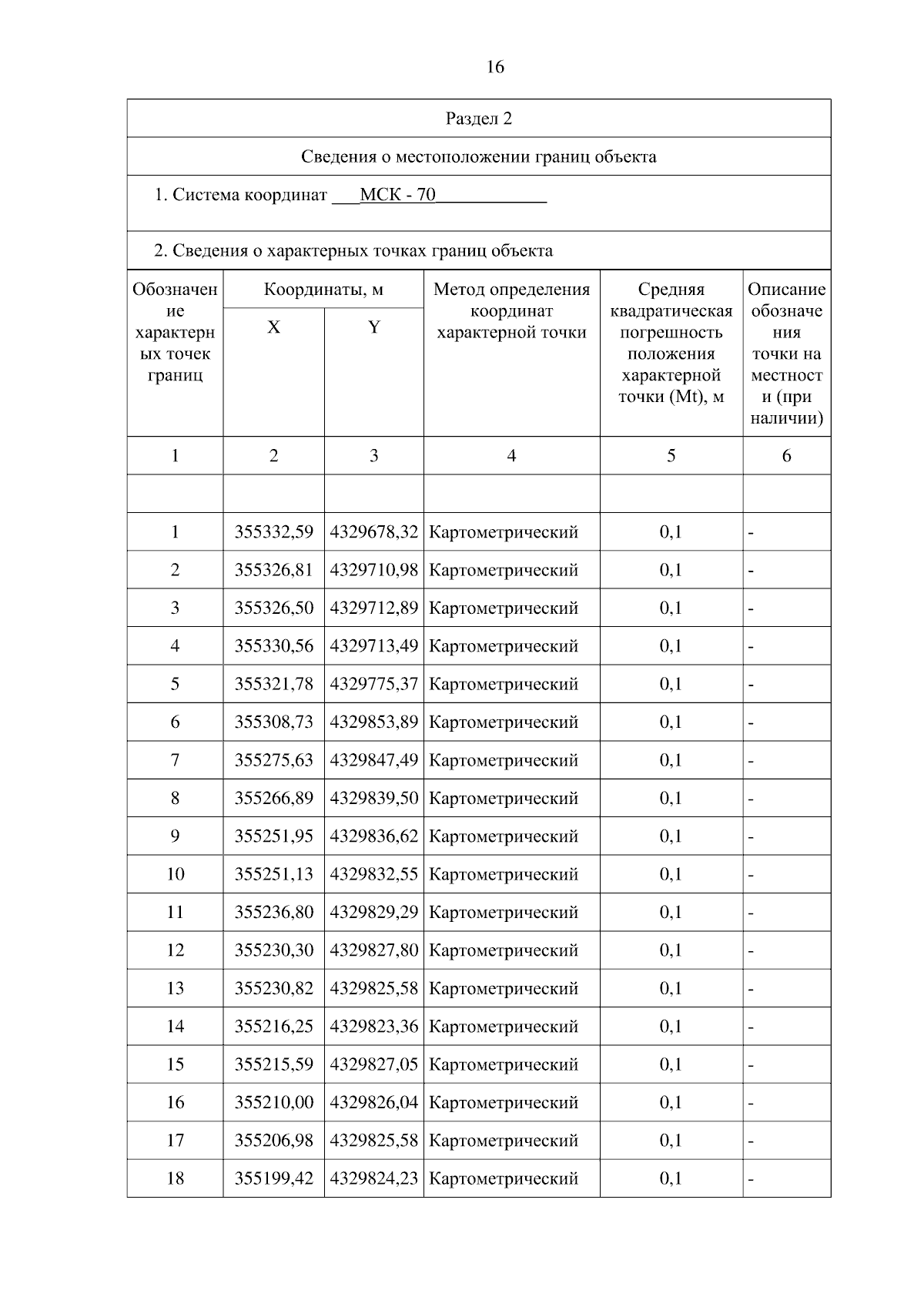 16

Раздел 2

Сведения о местоположении границ объекта

1. Система координат ___МСК - 70____________

2. Сведения о характерных точках границ объекта

| Обозначение характерных точек границ | Координаты, м X | Координаты, м Y | Метод определения координат характерной точки | Средняя квадратическая погрешность положения характерной точки (Mt), м | Описание обозначения точки на местности (при наличии) |
|---|---|---|---|---|---|
| 1 | 2 | 3 | 4 | 5 | 6 |
| | | | | | |
| 1 | 355332,59 | 4329678,32 | Картометрический | 0,1 | - |
| 2 | 355326,81 | 4329710,98 | Картометрический | 0,1 | - |
| 3 | 355326,50 | 4329712,89 | Картометрический | 0,1 | - |
| 4 | 355330,56 | 4329713,49 | Картометрический | 0,1 | - |
| 5 | 355321,78 | 4329775,37 | Картометрический | 0,1 | - |
| 6 | 355308,73 | 4329853,89 | Картометрический | 0,1 | - |
| 7 | 355275,63 | 4329847,49 | Картометрический | 0,1 | - |
| 8 | 355266,89 | 4329839,50 | Картометрический | 0,1 | - |
| 9 | 355251,95 | 4329836,62 | Картометрический | 0,1 | - |
| 10 | 355251,13 | 4329832,55 | Картометрический | 0,1 | - |
| 11 | 355236,80 | 4329829,29 | Картометрический | 0,1 | - |
| 12 | 355230,30 | 4329827,80 | Картометрический | 0,1 | - |
| 13 | 355230,82 | 4329825,58 | Картометрический | 0,1 | - |
| 14 | 355216,25 | 4329823,36 | Картометрический | 0,1 | - |
| 15 | 355215,59 | 4329827,05 | Картометрический | 0,1 | - |
| 16 | 355210,00 | 4329826,04 | Картометрический | 0,1 | - |
| 17 | 355206,98 | 4329825,58 | Картометрический | 0,1 | - |
| 18 | 355199,42 | 4329824,23 | Картометрический | 0,1 | - |